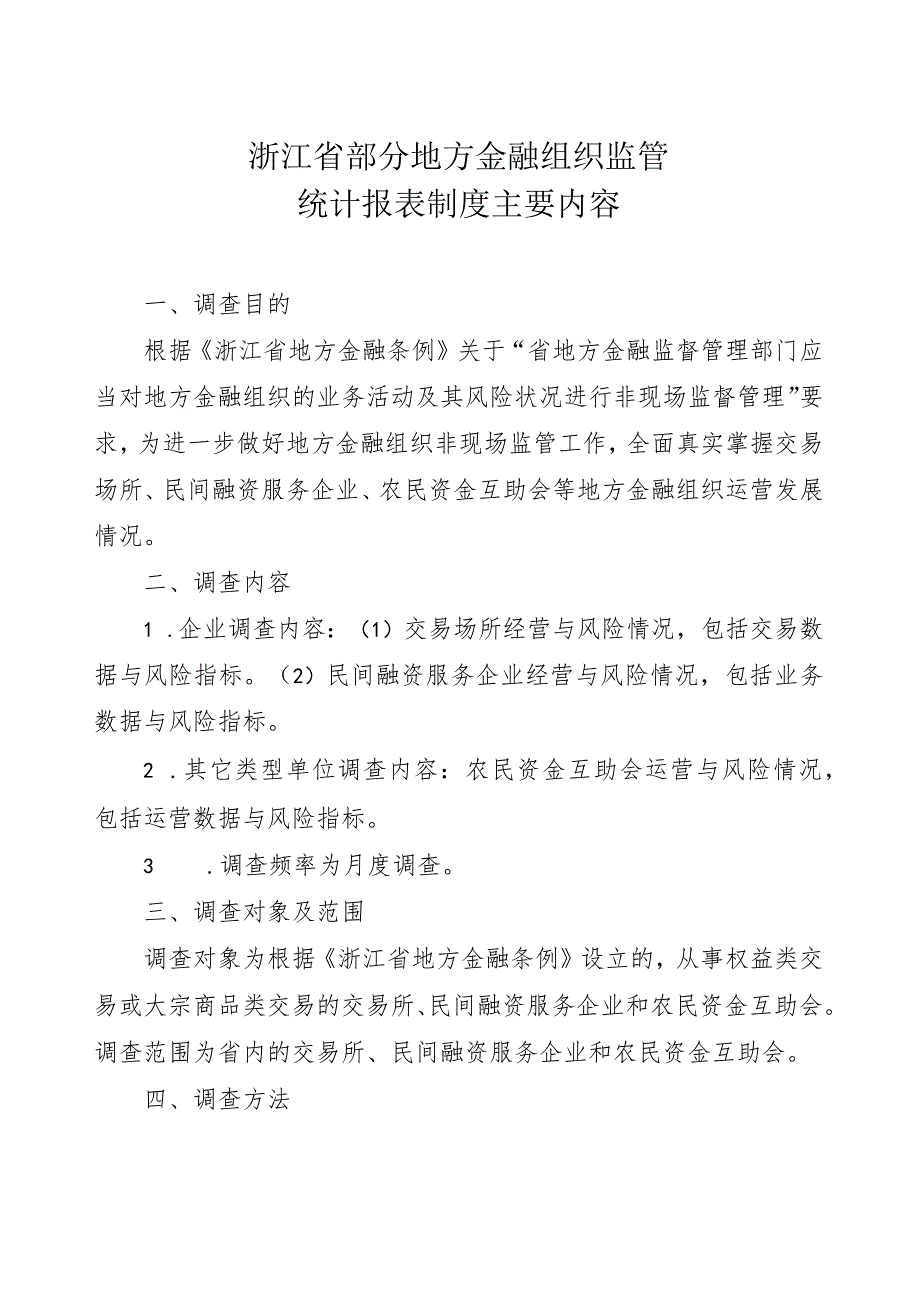 浙江省部分地方金融组织监管
统计报表制度主要内容

一、调查目的

根据《浙江省地方金融条例》关于“省地方金融监督管理部门应当对地方金融组织的业务活动及其风险状况进行非现场监督管理”要求，为进一步做好地方金融组织非现场监管工作，全面真实掌握交易场所、民间融资服务企业、农民资金互助会等地方金融组织运营发展情况。

二、调查内容

1．企业调查内容：（1）交易场所经营与风险情况，包括交易数据与风险指标。（2）民间融资服务企业经营与风险情况，包括业务数据与风险指标。

2．其它类型单位调查内容：农民资金互助会运营与风险情况，包括运营数据与风险指标。

3　．调查频率为月度调查。

三、调查对象及范围

调查对象为根据《浙江省地方金融条例》设立的，从事权益类交易或大宗商品类交易的交易所、民间融资服务企业和农民资金互助会。调查范围为省内的交易所、民间融资服务企业和农民资金互助会。

四、调查方法